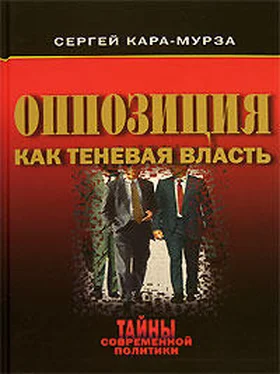 СЕРГЕЙ КАРА-МУРЗА

ОППОЗИЦИЯ
КАК ТЕНЕВАЯ ВЛАСТЬ

ТАЙНЫ
СОВРЕМЕННОЙ
ПОЛИТИКИ